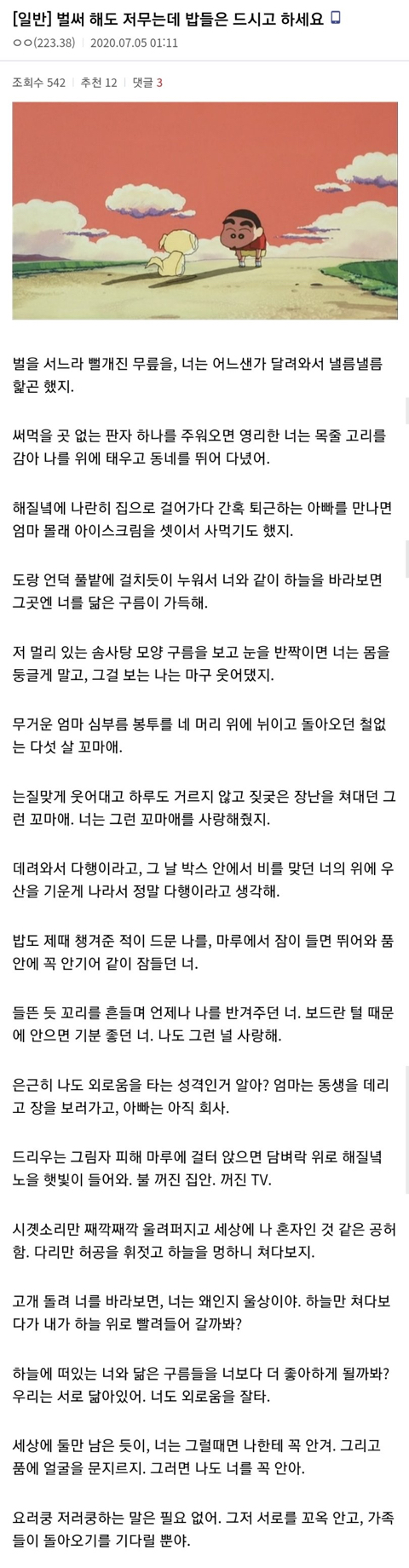 [일반] 벌써 해도 저무는데 밥들은 드시고 하세요
ㅇㅇ(223.38) | 2020.07.05 01:11

조회수 542 | 추천 12 | 댓글 3

벌을 서느라 뻘개진 무릎을, 너는 어느샌가 달려와서 낼름낼름 핥곤 했지.

써먹을 곳 없는 판자 하나를 주워오면 영리한 너는 목줄 고리를 감아 나를 위에 태우고 동네를 뛰어 다녔어.

해질녘에 나란히 집으로 걸어가다 간혹 퇴근하는 아빠를 만나면 엄마 몰래 아이스크림을 셋이서 사먹기도 했지.

도랑 언덕 풀밭에 걸치듯이 누워서 너와 같이 하늘을 바라보면 그곳엔 너를 닮은 구름이 가득해.

저 멀리 있는 솜사탕 모양 구름을 보고 눈을 반짝이면 너는 몸을 둥글게 말고, 그걸 보는 나는 마구 웃어댔지.

무거운 엄마 심부름 봉투를 네 머리 위에 뉘이고 돌아오던 철없는 다섯 살 꼬마애.

는질맞게 웃어대고 하루도 거르지 않고 짖궂은 장난을 쳐대던 그런 꼬마애. 너는 그런 꼬마애를 사랑해줬지.

데려와서 다행이라고, 그 날 박스 안에서 비를 맞던 너의 위에 우산을 기운게 나라서 정말 다행이라고 생각해.

밥도 제때 챙겨준 적이 드문 나를, 마루에서 잠이 들면 뛰어와 품 안에 꼭 안기어 같이 잠들던 너.

들뜬 듯 꼬리를 흔들며 언제나 나를 반겨주던 너. 보드란 털 때문에 안으면 기분 좋던 너. 나도 그런 널 사랑해.

은근히 나도 외로움을 타는 성격인거 알아? 엄마는 동생을 데리고 장을 보러가고, 아빠는 아직 회사.

드리우는 그림자 피해 마루에 걸터 앉으면 담벼락 위로 해질녘 노을 햇빛이 들어와. 불 꺼진 집안. 꺼진 TV.

시곗소리만 째깍째깍 울려퍼지고 세상에 나 혼자인 것 같은 공허함. 다리만 허공을 휘젓고 하늘을 멍하니 쳐다보지.

고개 돌려 너를 바라보면, 너는 왜인지 울상이야. 하늘만 쳐다보다가 내가 하늘 위로 빨려들어 갈까봐?

하늘에 떠있는 너와 닮은 구름들을 너보다 더 좋아하게 될까봐? 우리는 서로 닮아있어. 너도 외로움을 잘타.

세상에 둘만 남은 듯이, 너는 그럴때면 나한테 꼭 안겨. 그리고 품에 얼굴을 문지르지. 그러면 나도 너를 꼭 안아.

요러쿵 저러쿵하는 말은 필요 없어. 그저 서로를 꼬옥 안고, 가족들이 돌아오기를 기다릴 뿐야.